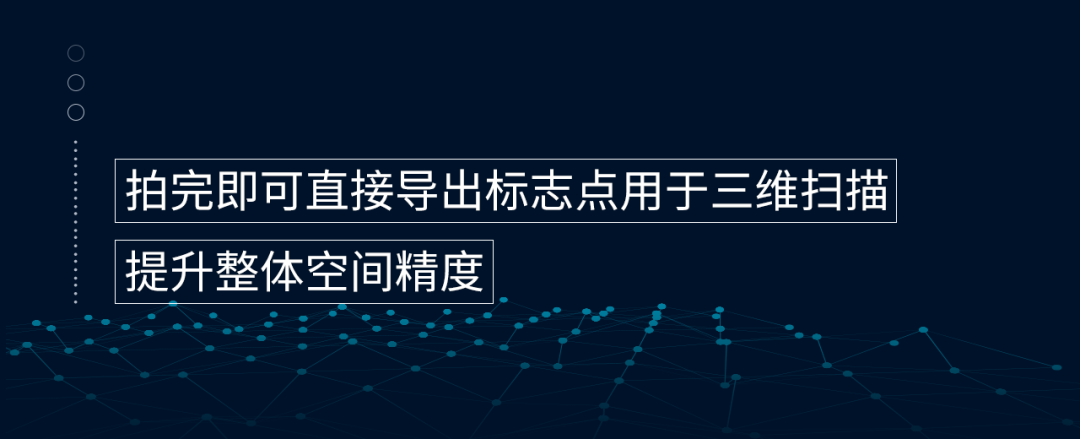 拍完即可直接导出标志点用于三维扫描

提升整体空间精度